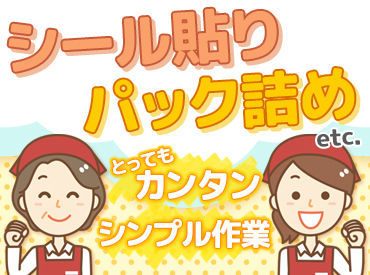 シール貼り
パック詰め
etc.

とっても
カンタン
シンプル作業